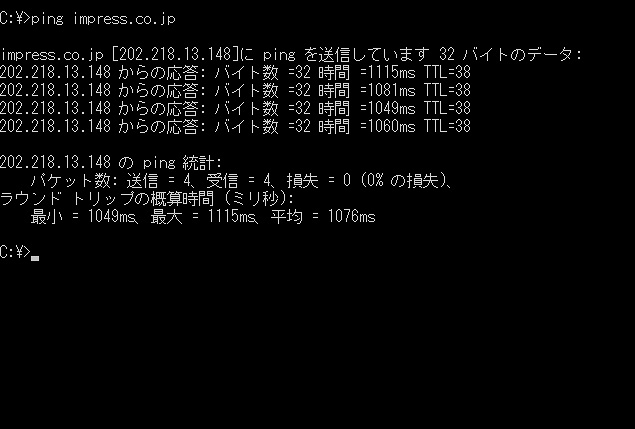 C:¥>ping impress.co.jp

impress.co.jp [202.218.13.148]に ping を送信しています 32 バイトのデータ:
202.218.13.148 からの応答: バイト数 =32 時間 =1115ms TTL=38
202.218.13.148 からの応答: バイト数 =32 時間 =1081ms TTL=38
202.218.13.148 からの応答: バイト数 =32 時間 =1049ms TTL=38
202.218.13.148 からの応答: バイト数 =32 時間 =1060ms TTL=38

202.218.13.148 の ping 統計:
    パケット数: 送信 = 4、受信 = 4、損失 = 0 (0% の損失)、
ラウンド トリップの概算時間 (ミリ秒):
    最小 = 1049ms、最大 = 1115ms、平均 = 1076ms

C:¥>